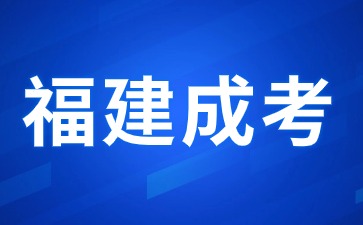 福建成考